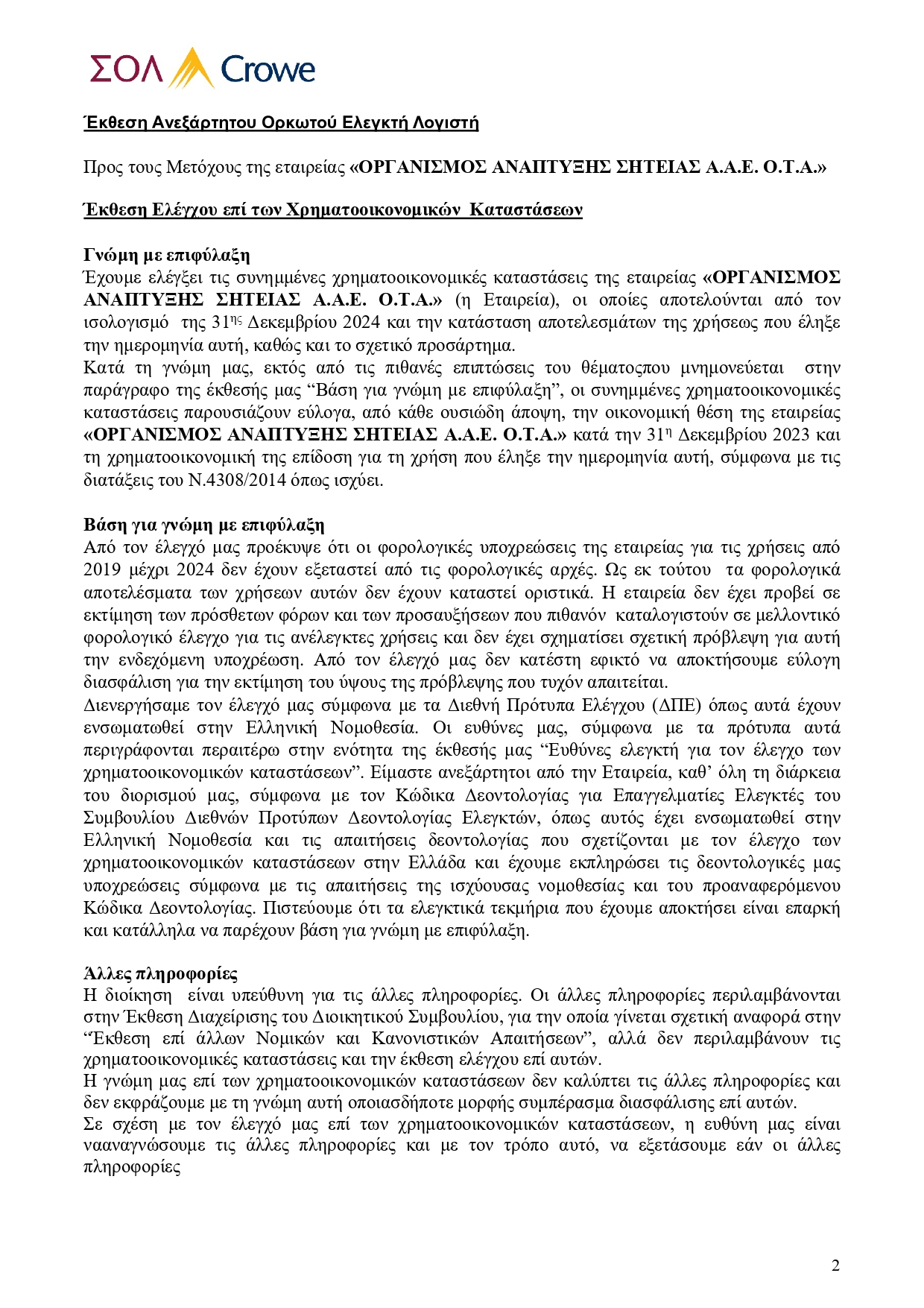 ΣΟΛ Crowe

Έκθεση Ανεξάρτητου Ορκωτού Ελεγκτή Λογιστή

Προς τους Μετόχους της εταιρείας «ΟΡΓΑΝΙΣΜΟΣ ΑΝΑΠΤΥΞΗΣ ΣΗΤΕΙΑΣ Α.Α.Ε. Ο.Τ.Α.»

Έκθεση Ελέγχου επί των Χρηματοοικονομικών Καταστάσεων

Γνώμη με επιφύλαξη
Έχουμε ελέγξει τις συνημμένες χρηματοοικονομικές καταστάσεις της εταιρείας «ΟΡΓΑΝΙΣΜΟΣ ΑΝΑΠΤΥΞΗΣ ΣΗΤΕΙΑΣ Α.Α.Ε. Ο.Τ.Α.» (η Εταιρεία), οι οποίες αποτελούνται από τον ισολογισμό της 31$^{ης}$ Δεκεμβρίου 2024 και την κατάσταση αποτελεσμάτων της χρήσεως που έληξε την ημερομηνία αυτή, καθώς και το σχετικό προσάρτημα.
Κατά τη γνώμη μας, εκτός από τις πιθανές επιπτώσεις του θέματοςπου μνημονεύεται στην παράγραφο της έκθεσής μας “Βάση για γνώμη με επιφύλαξη”, οι συνημμένες χρηματοοικονομικές καταστάσεις παρουσιάζουν εύλογα, από κάθε ουσιώδη άποψη, την οικονομική θέση της εταιρείας «ΟΡΓΑΝΙΣΜΟΣ ΑΝΑΠΤΥΞΗΣ ΣΗΤΕΙΑΣ Α.Α.Ε. Ο.Τ.Α.» κατά την 31$^{η}$ Δεκεμβρίου 2023 και τη χρηματοοικονομική της επίδοση για τη χρήση που έληξε την ημερομηνία αυτή, σύμφωνα με τις διατάξεις του Ν.4308/2014 όπως ισχύει.

Βάση για γνώμη με επιφύλαξη
Από τον έλεγχό μας προέκυψε ότι οι φορολογικές υποχρεώσεις της εταιρείας για τις χρήσεις από 2019 μέχρι 2024 δεν έχουν εξεταστεί από τις φορολογικές αρχές. Ως εκ τούτου τα φορολογικά αποτελέσματα των χρήσεων αυτών δεν έχουν καταστεί οριστικά. Η εταιρεία δεν έχει προβεί σε εκτίμηση των πρόσθετων φόρων και των προσαυξήσεων που πιθανόν καταλογιστούν σε μελλοντικό φορολογικό έλεγχο για τις ανέλεγκτες χρήσεις και δεν έχει σχηματίσει σχετική πρόβλεψη για αυτή την ενδεχόμενη υποχρέωση. Από τον έλεγχό μας δεν κατέστη εφικτό να αποκτήσουμε εύλογη διασφάλιση για την εκτίμηση του ύψους της πρόβλεψης που τυχόν απαιτείται.
Διενεργήσαμε τον έλεγχό μας σύμφωνα με τα Διεθνή Πρότυπα Ελέγχου (ΔΠΕ) όπως αυτά έχουν ενσωματωθεί στην Ελληνική Νομοθεσία. Οι ευθύνες μας, σύμφωνα με τα πρότυπα αυτά περιγράφονται περαιτέρω στην ενότητα της έκθεσής μας “Ευθύνες ελεγκτή για τον έλεγχο των χρηματοοικονομικών καταστάσεων”. Είμαστε ανεξάρτητοι από την Εταιρεία, καθ’ όλη τη διάρκεια του διορισμού μας, σύμφωνα με τον Κώδικα Δεοντολογίας για Επαγγελματίες Ελεγκτές του Συμβουλίου Διεθνών Προτύπων Δεοντολογίας Ελεγκτών, όπως αυτός έχει ενσωματωθεί στην Ελληνική Νομοθεσία και τις απαιτήσεις δεοντολογίας που σχετίζονται με τον έλεγχο των χρηματοοικονομικών καταστάσεων στην Ελλάδα και έχουμε εκπληρώσει τις δεοντολογικές μας υποχρεώσεις σύμφωνα με τις απαιτήσεις της ισχύουσας νομοθεσίας και του προαναφερόμενου Κώδικα Δεοντολογίας. Πιστεύουμε ότι τα ελεγκτικά τεκμήρια που έχουμε αποκτήσει είναι επαρκή και κατάλληλα να παρέχουν βάση για γνώμη με επιφύλαξη.

Άλλες πληροφορίες
Η διοίκηση είναι υπεύθυνη για τις άλλες πληροφορίες. Οι άλλες πληροφορίες περιλαμβάνονται στην Έκθεση Διαχείρισης του Διοικητικού Συμβουλίου, για την οποία γίνεται σχετική αναφορά στην “Έκθεση επί άλλων Νομικών και Κανονιστικών Απαιτήσεων”, αλλά δεν περιλαμβάνουν τις χρηματοοικονομικές καταστάσεις και την έκθεση ελέγχου επί αυτών.
Η γνώμη μας επί των χρηματοοικονομικών καταστάσεων δεν καλύπτει τις άλλες πληροφορίες και δεν εκφράζουμε με τη γνώμη αυτή οποιασδήποτε μορφής συμπέρασμα διασφάλισης επί αυτών.
Σε σχέση με τον έλεγχό μας επί των χρηματοοικονομικών καταστάσεων, η ευθύνη μας είναι νααναγνώσουμε τις άλλες πληροφορίες και με τον τρόπο αυτό, να εξετάσουμε εάν οι άλλες πληροφορίες

2